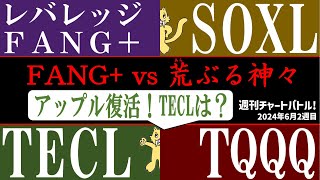 レバレッジ
FANG+

SOXL

FANG+ vs 荒ぶる神々

アップル復活！TECLは？

週刊チャートバトル！
2024年6月2週目

TECL

TQQQ